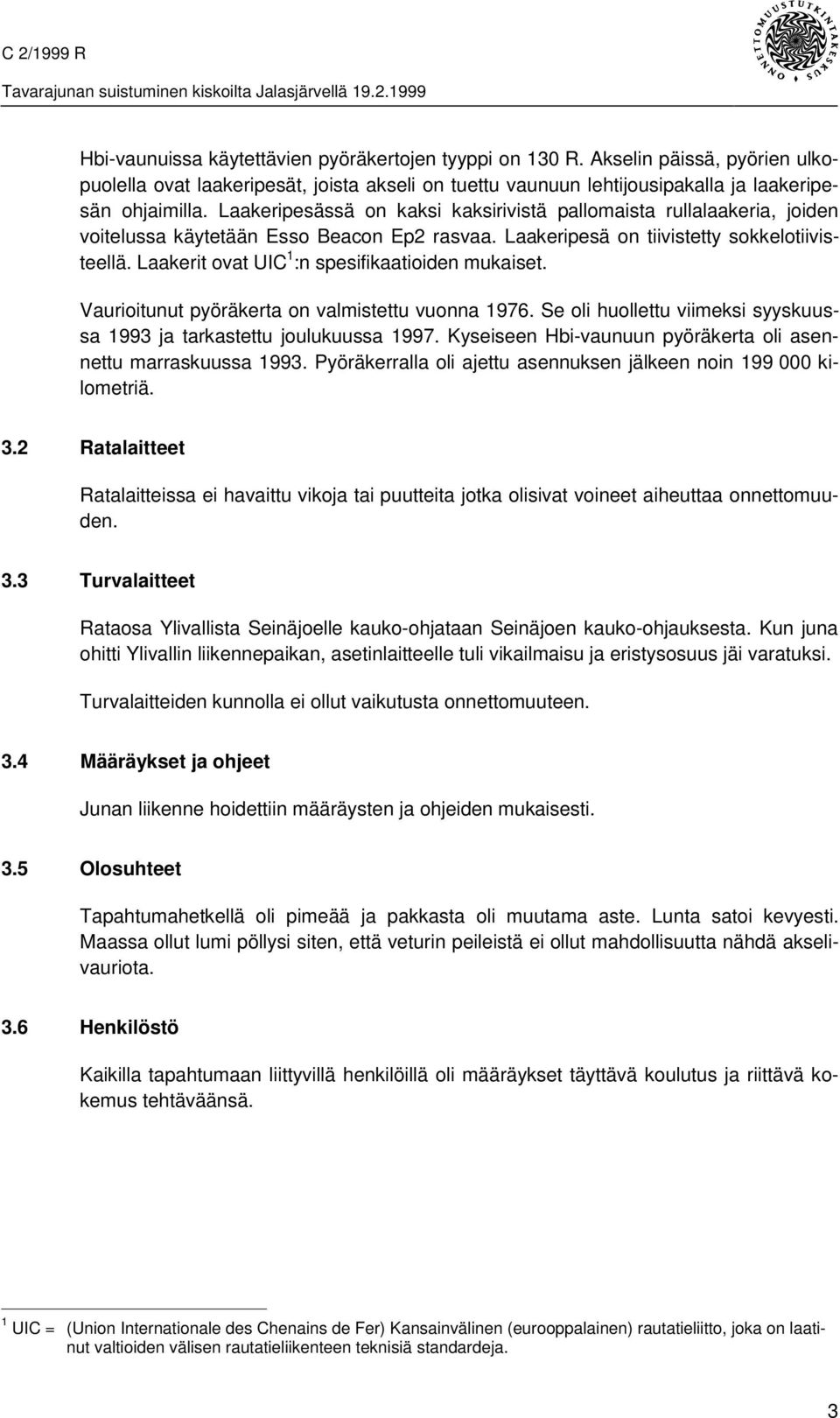 C 2/1999 R
Tavarajunan suistuminen kiskoilta Jalasjärvellä 19.2.1999

ONNETTOMUUSTUTKINTAKESKUS

Hbi-vaunuissa käytettävien pyöräkertojen tyyppi on 130 R. Akselin päissä, pyörien ulkopuolella ovat laakeripesät, joista akseli on tuettu vaunuun lehtijousipakalla ja laakeripesän ohjaimilla. Laakeripesässä on kaksi kaksirivistä pallomaista rullalaakeria, joiden voitelussa käytetään Esso Beacon Ep2 rasvaa. Laakeripesä on tiivistetty sokkelotiivisteellä. Laakerit ovat UIC$^1$:n spesifikaatioiden mukaiset.

Vaurioitunut pyöräkerta on valmistettu vuonna 1976. Se oli huollettu viimeksi syyskuussa 1993 ja tarkastettu joulukuussa 1997. Kyseiseen Hbi-vaunuun pyöräkerta oli asennettu marraskuussa 1993. Pyöräkerralla oli ajettu asennuksen jälkeen noin 199 000 kilometriä.

3.2 Ratalaitteet

Ratalaitteissa ei havaittu vikoja tai puutteita jotka olisivat voineet aiheuttaa onnettomuuden.

3.3 Turvalaitteet

Rataosa Ylivallista Seinäjoelle kauko-ohjataan Seinäjoen kauko-ohjauksesta. Kun juna ohitti Ylivallin liikennepaikan, asetinlaitteelle tuli vikailmaisu ja eristysosuus jäi varatuksi.

Turvalaitteiden kunnolla ei ollut vaikutusta onnettomuuteen.

3.4 Määräykset ja ohjeet

Junan liikenne hoidettiin määräysten ja ohjeiden mukaisesti.

3.5 Olosuhteet

Tapahtumahetkellä oli pimeää ja pakkasta oli muutama aste. Lunta satoi kevyesti. Maassa ollut lumi pöllysi siten, että veturin peileistä ei ollut mahdollisuutta nähdä akselivauriota.

3.6 Henkilöstö

Kaikilla tapahtumaan liittyvillä henkilöillä oli määräykset täyttävä koulutus ja riittävä kokemus tehtäväänsä.

$^1$ UIC = (Union Internationale des Chenains de Fer) Kansainvälinen (eurooppalainen) rautatieliitto, joka on laatinut valtioiden välisen rautatieliikenteen teknisiä standardeja.

3